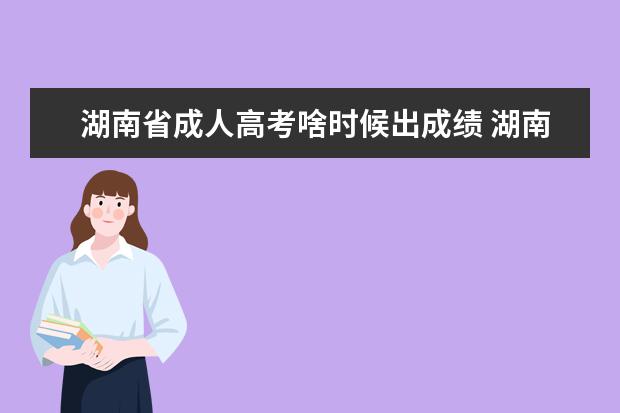 湖南省成人高考啥时候出成绩 湖南